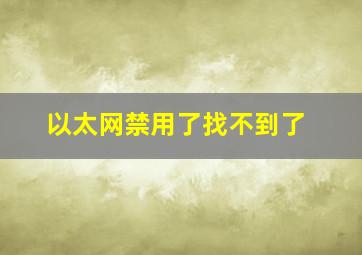 以太网禁用了找不到了